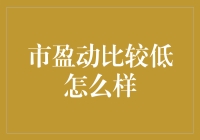 市盈动比较低怎么样